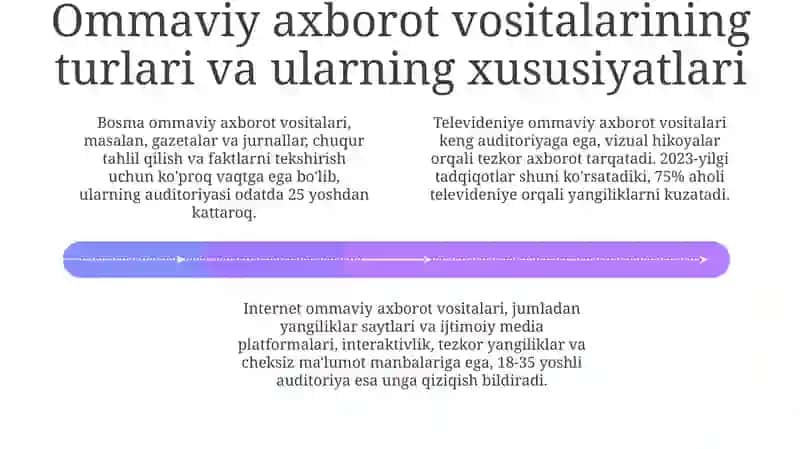 Ommaviy axborot vositalarining turlari va ularning xususiyatlari

Bosma ommaviy axborot vositalari, masalan, gazetalar va jurnallar, chuqur tahlil qilish va faktlarni tekshirish uchun ko'proq vaqtga ega bo'lib, ularning auditoriyasi odatda 25 yoshdan kattaroq.

Televideniye ommaviy axborot vositalari keng auditoriyaga ega, vizual hikoyalar orqali tezkor axborot tarqatadi. 2023-yilgi tadqiqotlar shuni ko'rsatadiki, 75% aholi televideniye orqali yangiliklarni kuzatadi.

Internet ommaviy axborot vositalari, jumladan yangiliklar saytlari va ijtimoiy media platformalari, interaktivlik, tezkor yangiliklar va cheksiz ma'lumot manbalariga ega, 18-35 yoshli auditoriya esa unga qiziqish bildiradi.